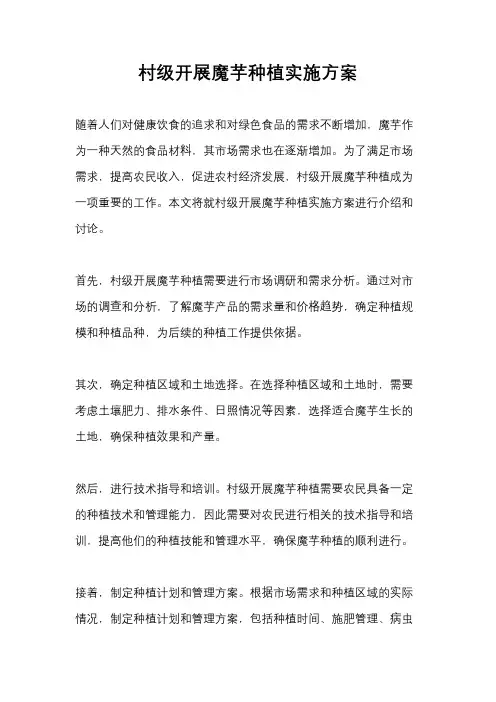 村级开展魔芋种植实施方案

随着人们对健康饮食的追求和对绿色食品的需求不断增加，魔芋作为一种天然的食品材料，其市场需求也在逐渐增加。为了满足市场需求，提高农民收入，促进农村经济发展，村级开展魔芋种植成为一项重要的工作。本文将就村级开展魔芋种植实施方案进行介绍和讨论。

首先，村级开展魔芋种植需要进行市场调研和需求分析。通过对市场的调查和分析，了解魔芋产品的需求量和价格趋势，确定种植规模和种植品种，为后续的种植工作提供依据。

其次，确定种植区域和土地选择。在选择种植区域和土地时，需要考虑土壤肥力、排水条件、日照情况等因素，选择适合魔芋生长的土地，确保种植效果和产量。

然后，进行技术指导和培训。村级开展魔芋种植需要农民具备一定的种植技术和管理能力，因此需要对农民进行相关的技术指导和培训，提高他们的种植技能和管理水平，确保魔芋种植的顺利进行。

接着，制定种植计划和管理方案。根据市场需求和种植区域的实际情况，制定种植计划和管理方案，包括种植时间、施肥管理、病虫